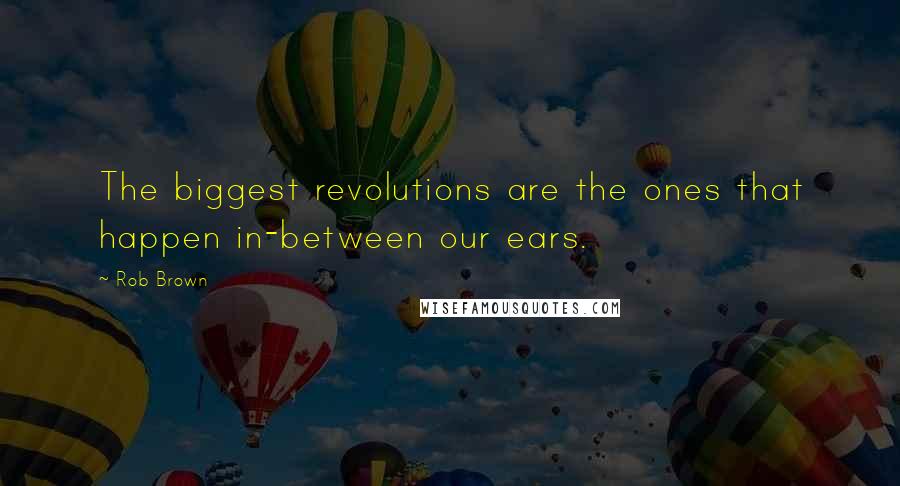 The biggest revolutions are the ones that happen in-between our ears.

~ Rob Brown

WISEFAMOUSQUOTES.COM